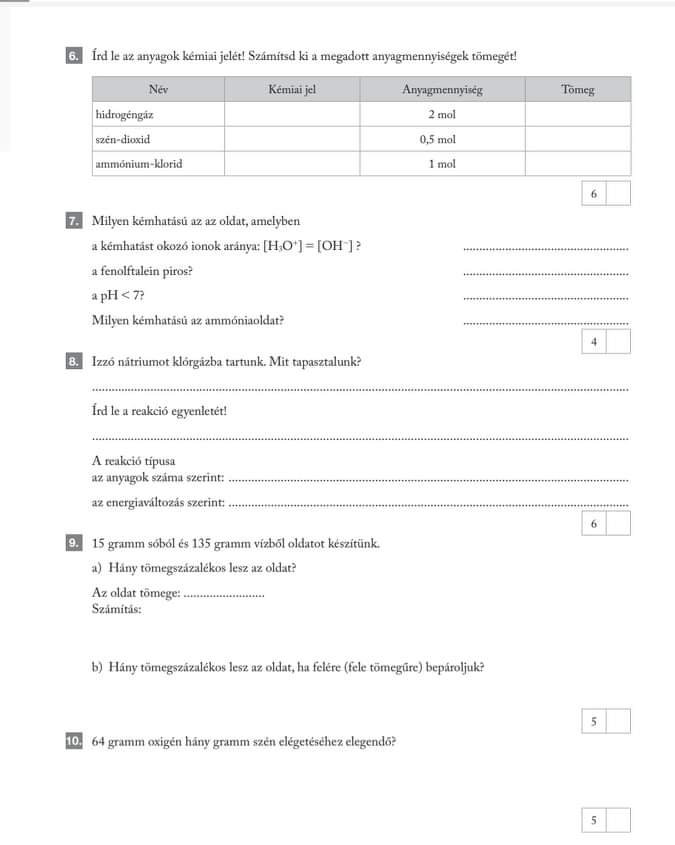 6. Írd le az anyagok kémiai jelét! Számítsd ki a megadott anyagmennyiségek tömegét!

| Név | Kémiai jel | Anyagmennyiség | Tömeg |
|---|---|---|---|
| hidrogéngáz | | 2 mol | |
| szén-dioxid | | 0,5 mol | |
| ammónium-klorid | | 1 mol | |

6

7. Milyen kémhatású az az oldat, amelyben

a kémhatást okozó ionok aránya: $[H_3O^+] = [OH^-]$ ? ____

a fenolftalein piros? ____

a pH < 7? ____

Milyen kémhatású az ammóniaoldat? ____

4

8. Izzó nátriumot klórgázba tartunk. Mit tapasztalunk?

____

Írd le a reakció egyenletét!

____

A reakció típusa
az anyagok száma szerint: ____

az energiaváltozás szerint: ____

6

9. 15 gramm sóból és 135 gramm vízből oldatot készítünk.

a) Hány tömegszázalékos lesz az oldat?

Az oldat tömege: ____
Számítás:

b) Hány tömegszázalékos lesz az oldat, ha felére (fele tömegűre) bepároljuk?

5

10. 64 gramm oxigén hány gramm szén elégetéséhez elegendő?

5